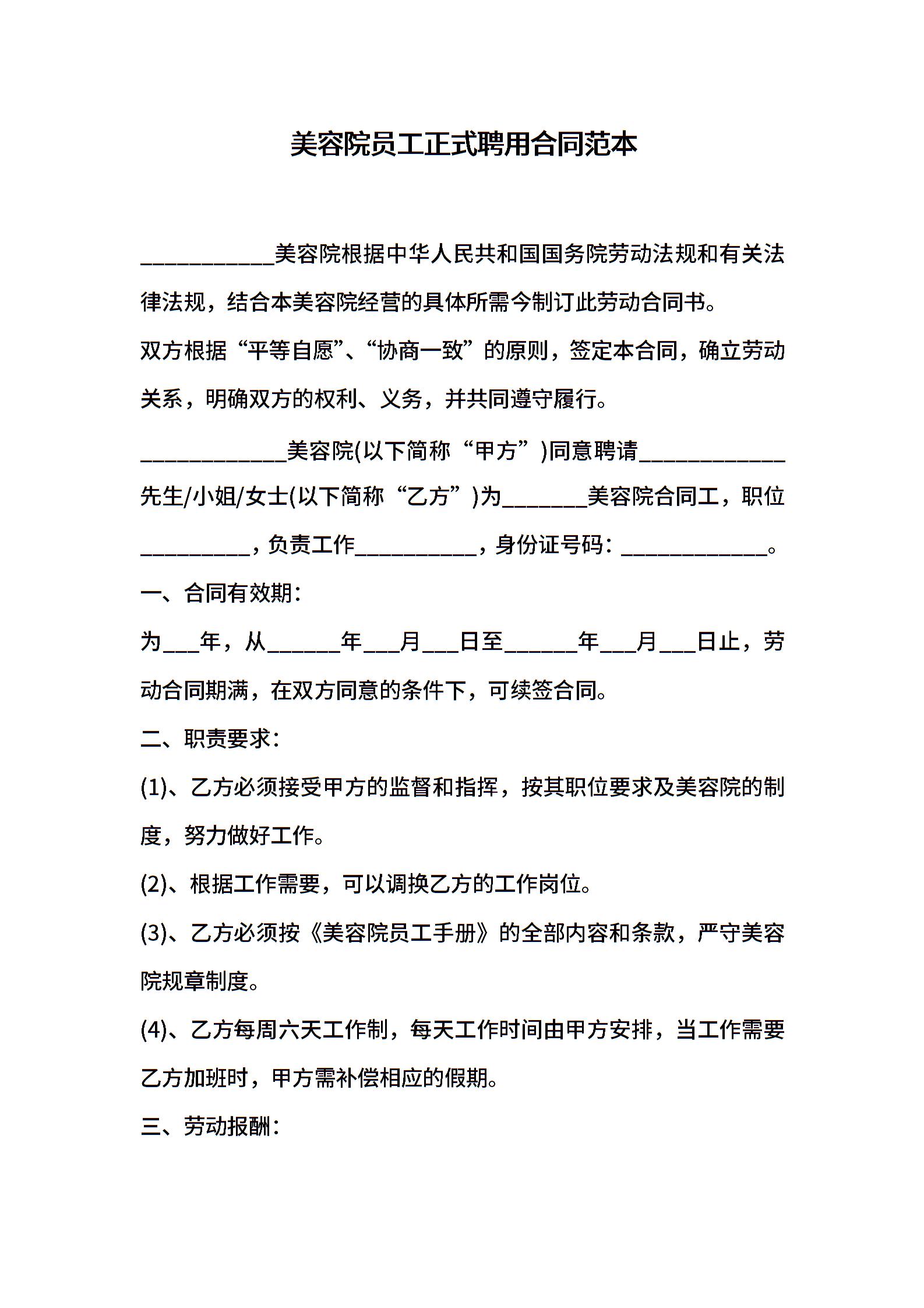 美容院员工正式聘用合同范本

___________美容院根据中华人民共和国国务院劳动法规和有关法律法规，结合本美容院经营的具体所需今制订此劳动合同书。

双方根据“平等自愿”、“协商一致”的原则，签定本合同，确立劳动关系，明确双方的权利、义务，并共同遵守履行。

____________美容院(以下简称“甲方”)同意聘请____________先生/小姐/女士(以下简称“乙方”)为_______美容院合同工，职位_________，负责工作__________，身份证号码：____________。

一、合同有效期：

为___年，从______年___月___日至______年___月___日止，劳动合同期满，在双方同意的条件下，可续签合同。

二、职责要求：

(1)、乙方必须接受甲方的监督和指挥，按其职位要求及美容院的制度，努力做好工作。

(2)、根据工作需要，可以调换乙方的工作岗位。

(3)、乙方必须按《美容院员工手册》的全部内容和条款，严守美容院规章制度。

(4)、乙方每周六天工作制，每天工作时间由甲方安排，当工作需要乙方加班时，甲方需补偿相应的假期。

三、劳动报酬：